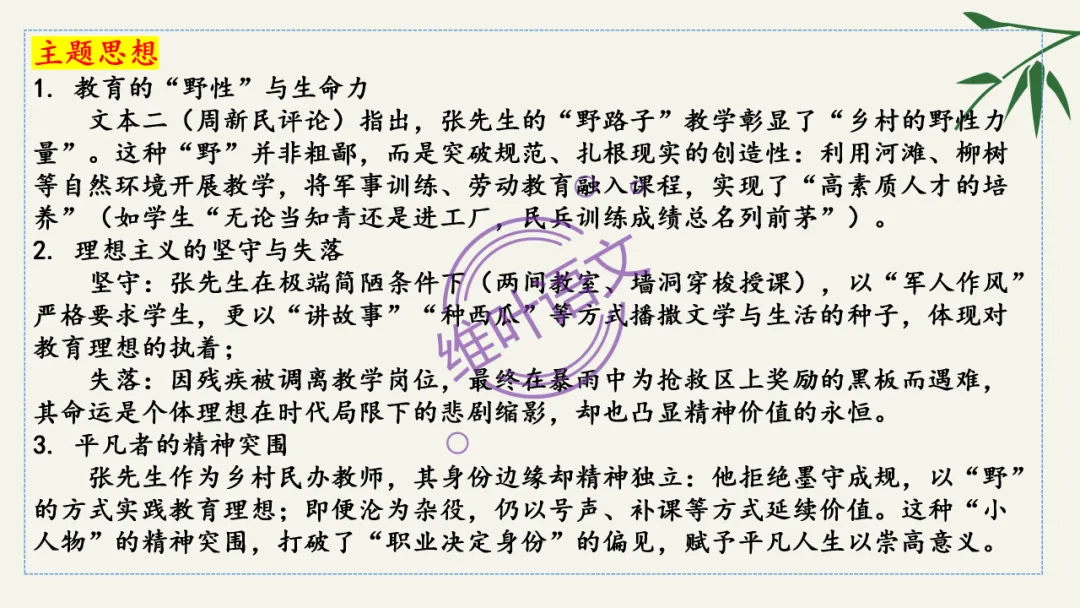 主题思想

1. 教育的“野性”与生命力

文本二（周新民评论）指出，张先生的“野路子”教学彰显了“乡村的野性力量”。这种“野”并非粗鄙，而是突破规范、扎根现实的创造性：利用河滩、柳树等自然环境开展教学，将军事训练、劳动教育融入课程，实现了“高素质人才的培养”（如学生“无论当知青还是进工厂，民兵训练成绩总名列前茅”）。

2. 理想主义的坚守与失落

坚守：张先生在极端简陋条件下（两间教室、墙洞穿梭授课），以“军人作风”严格要求学生，更以“讲故事”“种西瓜”等方式播撒文学与生活的种子，体现对教育理想的执着；

失落：因残疾被调离教学岗位，最终在暴雨中为抢救区上奖励的黑板而遇难，其命运是个体理想在时代局限下的悲剧缩影，却也凸显精神价值的永恒。

3. 平凡者的精神突围

张先生作为乡村民办教师，其身份边缘却精神独立：他拒绝墨守成规，以“野”的方式实践教育理想；即便沦为杂役，仍以号声、补课等方式延续价值。这种“小人物”的精神突围，打破了“职业决定身份”的偏见，赋予平凡人生以崇高意义。

维叶语文